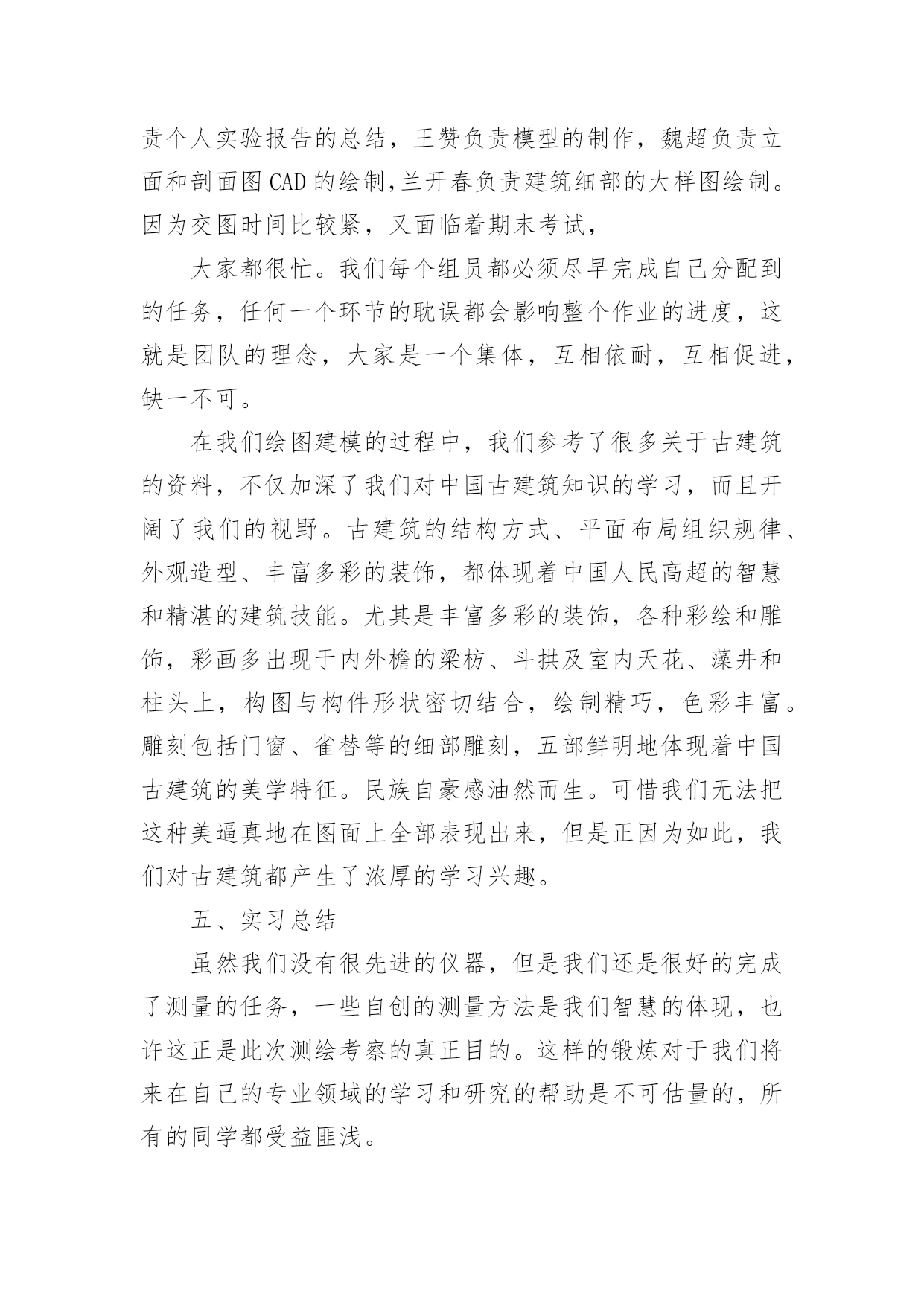 责个人实验报告的总结，王赞负责模型的制作，魏超负责立面和剖面图CAD的绘制,兰开春负责建筑细部的大样图绘制。因为交图时间比较紧，又面临着期末考试，

大家都很忙。我们每个组员都必须尽早完成自己分配到的任务，任何一个环节的耽误都会影响整个作业的进度，这就是团队的理念，大家是一个集体，互相依耐，互相促进，缺一不可。

在我们绘图建模的过程中，我们参考了很多关于古建筑的资料，不仅加深了我们对中国古建筑知识的学习，而且开阔了我们的视野。古建筑的结构方式、平面布局组织规律、外观造型、丰富多彩的装饰，都体现着中国人民高超的智慧和精湛的建筑技能。尤其是丰富多彩的装饰，各种彩绘和雕饰，彩画多出现于内外檐的梁枋、斗拱及室内天花、藻井和柱头上，构图与构件形状密切结合，绘制精巧，色彩丰富。雕刻包括门窗、雀替等的细部雕刻，五部鲜明地体现着中国古建筑的美学特征。民族自豪感油然而生。可惜我们无法把这种美逼真地在图面上全部表现出来，但是正因为如此，我们对古建筑都产生了浓厚的学习兴趣。

五、实习总结

虽然我们没有很先进的仪器，但是我们还是很好的完成了测量的任务，一些自创的测量方法是我们智慧的体现，也许这正是此次测绘考察的真正目的。这样的锻炼对于我们将来在自己的专业领域的学习和研究的帮助是不可估量的，所有的同学都受益匪浅。